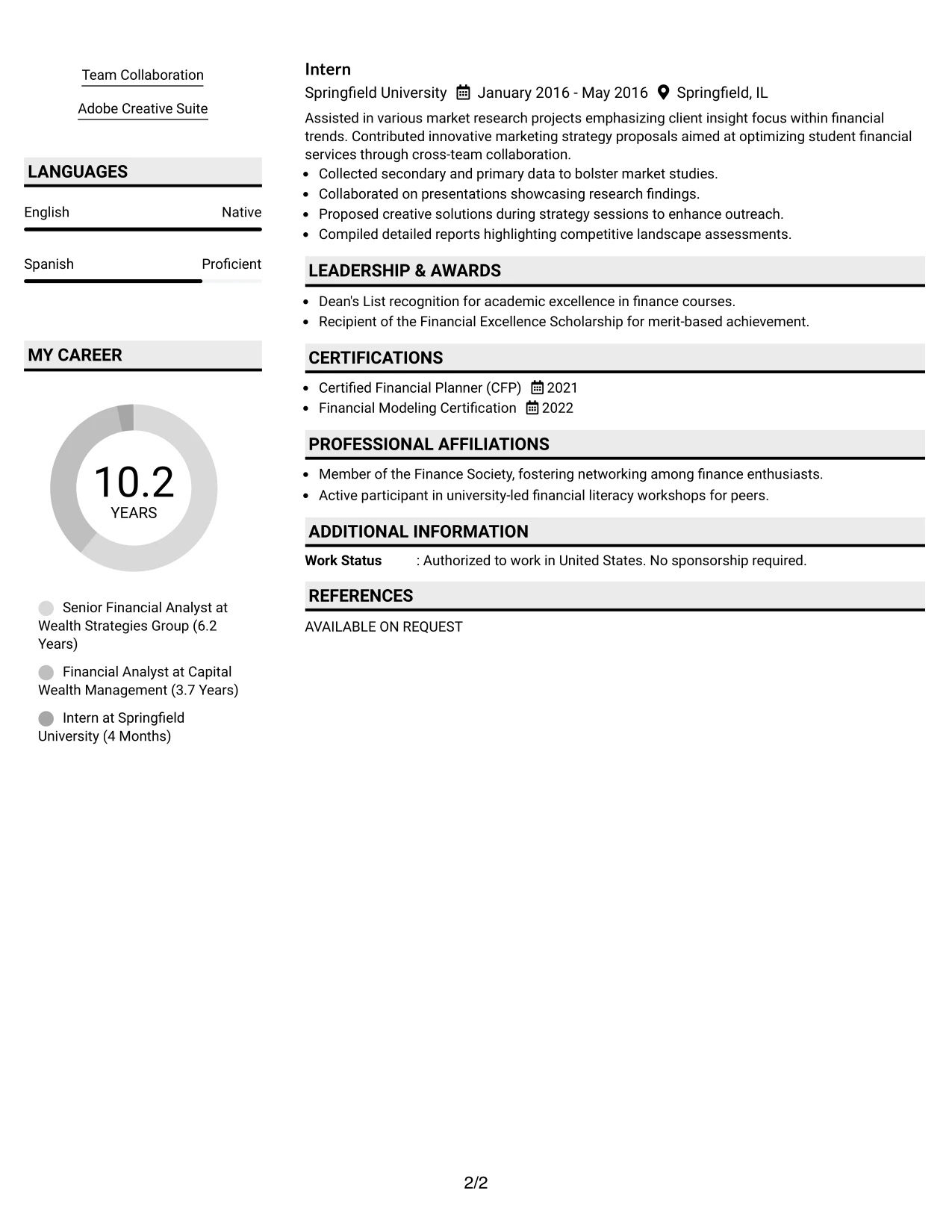 Team Collaboration

Adobe Creative Suite

LANGUAGES

English Native

Spanish Proficient

MY CAREER

10.2
YEARS

Senior Financial Analyst at Wealth Strategies Group (6.2 Years)

Financial Analyst at Capital Wealth Management (3.7 Years)

Intern at Springfield University (4 Months)

Intern

Springfield University January 2016 - May 2016 Springfield, IL

Assisted in various market research projects emphasizing client insight focus within financial trends. Contributed innovative marketing strategy proposals aimed at optimizing student financial services through cross-team collaboration.

• Collected secondary and primary data to bolster market studies.
• Collaborated on presentations showcasing research findings.
• Proposed creative solutions during strategy sessions to enhance outreach.
• Compiled detailed reports highlighting competitive landscape assessments.

LEADERSHIP & AWARDS

• Dean's List recognition for academic excellence in finance courses.
• Recipient of the Financial Excellence Scholarship for merit-based achievement.

CERTIFICATIONS

• Certified Financial Planner (CFP) 2021
• Financial Modeling Certification 2022

PROFESSIONAL AFFILIATIONS

• Member of the Finance Society, fostering networking among finance enthusiasts.
• Active participant in university-led financial literacy workshops for peers.

ADDITIONAL INFORMATION

Work Status : Authorized to work in United States. No sponsorship required.

REFERENCES

AVAILABLE ON REQUEST

2/2